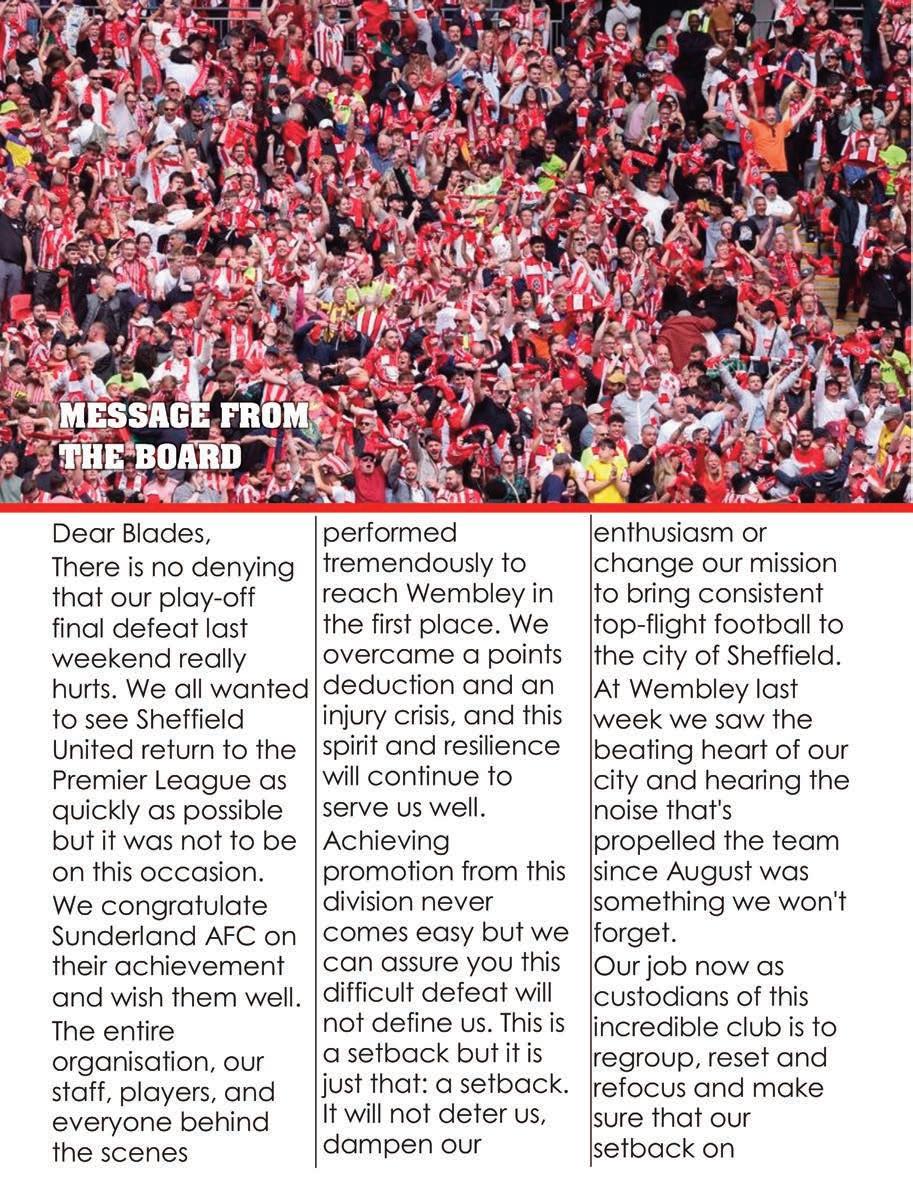 MESSAGE FROM THE BOARD

Dear Blades,
There is no denying that our play-off final defeat last weekend really hurts. We all wanted to see Sheffield United return to the Premier League as quickly as possible but it was not to be on this occasion.
We congratulate Sunderland AFC on their achievement and wish them well.
The entire organisation, our staff, players, and everyone behind the scenes performed tremendously to reach Wembley in the first place. We overcame a points deduction and an injury crisis, and this spirit and resilience will continue to serve us well.
Achieving promotion from this division never comes easy but we can assure you this difficult defeat will not define us. This is a setback but it is just that: a setback. It will not deter us, dampen our enthusiasm or change our mission to bring consistent top-flight football to the city of Sheffield.
At Wembley last week we saw the beating heart of our city and hearing the noise that's propelled the team since August was something we won't forget.
Our job now as custodians of this incredible club is to regroup, reset and refocus and make sure that our setback on